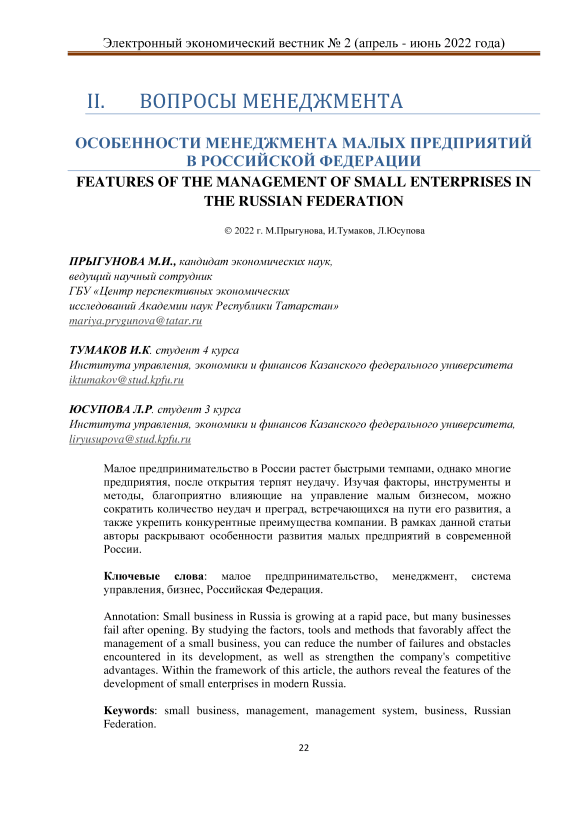 Электронный экономический вестник № 2 (апрель - июнь 2022 года)

II. ВОПРОСЫ МЕНЕДЖМЕНТА

ОСОБЕННОСТИ МЕНЕДЖМЕНТА МАЛЫХ ПРЕДПРИЯТИЙ В РОССИЙСКОЙ ФЕДЕРАЦИИ

FEATURES OF THE MANAGEMENT OF SMALL ENTERPRISES IN THE RUSSIAN FEDERATION

© 2022 г. М.Прыгунова, И.Тумаков, Л.Юсупова

ПРЫГУНОВА М.И., кандидат экономических наук, ведущий научный сотрудник ГБУ «Центр перспективных экономических исследований Академии наук Республики Татарстан» mariya.prygunova@tatar.ru

ТУМАКОВ И.К. студент 4 курса Института управления, экономики и финансов Казанского федерального университета iktumakov@stud.kpfu.ru

ЮСУПОВА Л.Р. студент 3 курса Института управления, экономики и финансов Казанского федерального университета, liryusupova@stud.kpfu.ru

Малое предпринимательство в России растет быстрыми темпами, однако многие предприятия, после открытия терпят неудачу. Изучая факторы, инструменты и методы, благоприятно влияющие на управление малым бизнесом, можно сократить количество неудач и преград, встречающихся на пути его развития, а также укрепить конкурентные преимущества компании. В рамках данной статьи авторы раскрывают особенности развития малых предприятий в современной России.

Ключевые слова: малое предпринимательство, менеджмент, система управления, бизнес, Российская Федерация.

Annotation: Small business in Russia is growing at a rapid pace, but many businesses fail after opening. By studying the factors, tools and methods that favorably affect the management of a small business, you can reduce the number of failures and obstacles encountered in its development, as well as strengthen the company's competitive advantages. Within the framework of this article, the authors reveal the features of the development of small enterprises in modern Russia.

Keywords: small business, management, management system, business, Russian Federation.

22